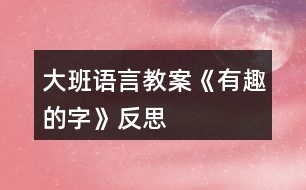 大班语言教案《有趣的字》反思